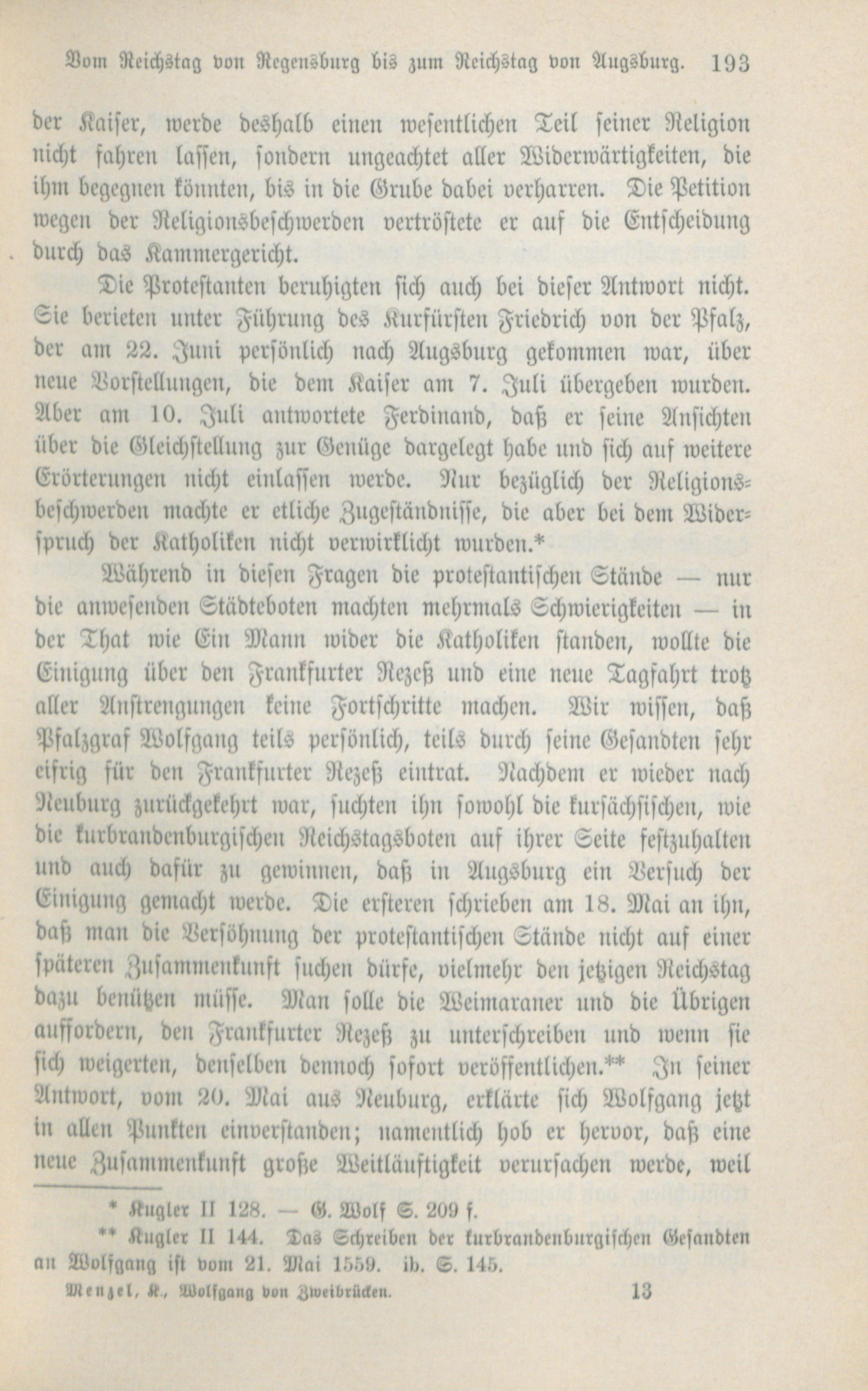 Vom Reichstag von Regensburg bis zum Reichstag von Augsburg. 193

der Kaiser, werde deshalb einen wesentlichen Teil seiner Religion nicht fahren lassen, sondern ungeachtet aller Widerwärtigkeiten, die ihm begegnen könnten, bis in die Grube dabei verharren. Die Petition wegen der Religionsbeschwerden vertröstete er auf die Entscheidung durch das Kammergericht.

Die Protestanten beruhigten sich auch bei dieser Antwort nicht. Sie berieten unter Führung des Kurfürsten Friedrich von der Pfalz, der am 22. Juni persönlich nach Augsburg gekommen war, über neue Vorstellungen, die dem Kaiser am 7. Juli übergeben wurden. Aber am 10. Juli antwortete Ferdinand, daß er seine Ansichten über die Gleichstellung zur Genüge dargelegt habe und sich auf weitere Erörterungen nicht einlassen werde. Nur bezüglich der Religionsbeschwerden machte er etliche Zugeständnisse, die aber bei dem Widerspruch der Katholiken nicht verwirklicht wurden.*

Während in diesen Fragen die protestantischen Stände — nur die anwesenden Städteboten machten mehrmals Schwierigkeiten — in der That wie Ein Mann wider die Katholiken standen, wollte die Einigung über den Frankfurter Rezeß und eine neue Tagfahrt trotz aller Anstrengungen keine Fortschritte machen. Wir wissen, daß Pfalzgraf Wolfgang teils persönlich, teils durch seine Gesandten sehr eifrig für den Frankfurter Rezeß eintrat. Nachdem er wieder nach Neuburg zurückgekehrt war, suchten ihn sowohl die kursächsischen, wie die kurbrandenburgischen Reichstagsboten auf ihrer Seite festzuhalten und auch dafür zu gewinnen, daß in Augsburg ein Versuch der Einigung gemacht werde. Die ersteren schrieben am 18. Mai an ihn, daß man die Versöhnung der protestantischen Stände nicht auf einer späteren Zusammenkunft suchen dürfe, vielmehr den jetzigen Reichstag dazu benützen müsse. Man solle die Weimaraner und die Übrigen auffordern, den Frankfurter Rezeß zu unterschreiben und wenn sie sich weigerten, denselben dennoch sofort veröffentlichen.** In seiner Antwort, vom 20. Mai aus Neuburg, erklärte sich Wolfgang jetzt in allen Punkten einverstanden; namentlich hob er hervor, daß eine neue Zusammenkunft große Weitläuftigkeit verursachen werde, weil

* Kugler II 128. — G. Wolf S. 209 f.

** Kugler II 144. Das Schreiben der kurbrandenburgischen Gesandten an Wolfgang ist vom 21. Mai 1559. ib. S. 145.

Menzel, K., Wolfgang von Zweibrücken. 13